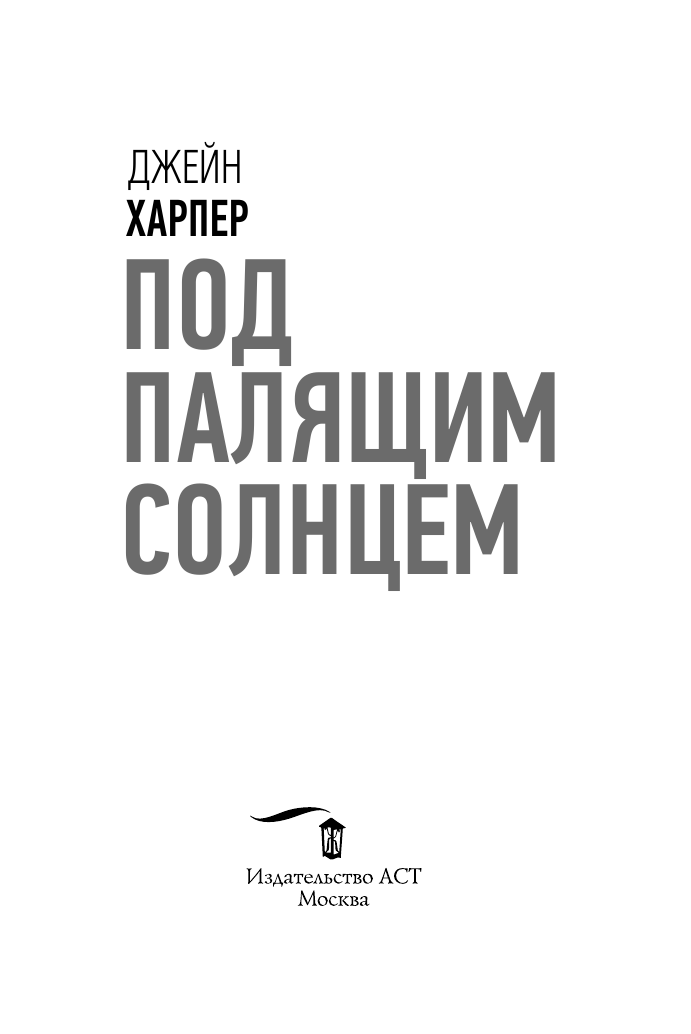 ДЖЕЙН
ХАРПЕР
ПОД
ПАЛЯЩИМ
СОЛНЦЕМ

Издательство АСТ
Москва